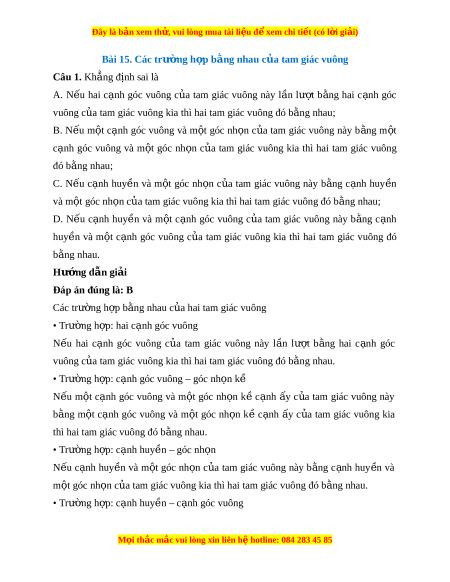 Đây là bản xem thử, vui lòng mua tài liệu để xem chi tiết (có lời giải)

Bài 15. Các trường hợp bằng nhau của tam giác vuông

Câu 1. Khẳng định sai là

A. Nếu hai cạnh góc vuông của tam giác vuông này lần lượt bằng hai cạnh góc vuông của tam giác vuông kia thì hai tam giác vuông đó bằng nhau;

B. Nếu một cạnh góc vuông và một góc nhọn của tam giác vuông này bằng một cạnh góc vuông và một góc nhọn của tam giác vuông kia thì hai tam giác vuông đó bằng nhau;

C. Nếu cạnh huyền và một góc nhọn của tam giác vuông này bằng cạnh huyền và một góc nhọn của tam giác vuông kia thì hai tam giác vuông đó bằng nhau;

D. Nếu cạnh huyền và một cạnh góc vuông của tam giác vuông này bằng cạnh huyền và một cạnh góc vuông của tam giác vuông kia thì hai tam giác vuông đó bằng nhau.

Hướng dẫn giải

Đáp án đúng là: B

Các trường hợp bằng nhau của hai tam giác vuông

• Trường hợp: hai cạnh góc vuông

Nếu hai cạnh góc vuông của tam giác vuông này lần lượt bằng hai cạnh góc vuông của tam giác vuông kia thì hai tam giác vuông đó bằng nhau.

• Trường hợp: cạnh góc vuông – góc nhọn kề

Nếu một cạnh góc vuông và một góc nhọn kề cạnh ấy của tam giác vuông này bằng một cạnh góc vuông và một góc nhọn kề cạnh ấy của tam giác vuông kia thì hai tam giác vuông đó bằng nhau.

• Trường hợp: cạnh huyền – góc nhọn

Nếu cạnh huyền và một góc nhọn của tam giác vuông này bằng cạnh huyền và một góc nhọn của tam giác vuông kia thì hai tam giác vuông đó bằng nhau.

• Trường hợp: cạnh huyền – cạnh góc vuông

Mọi thắc mắc vui lòng xin liên hệ hotline: 084 283 45 85